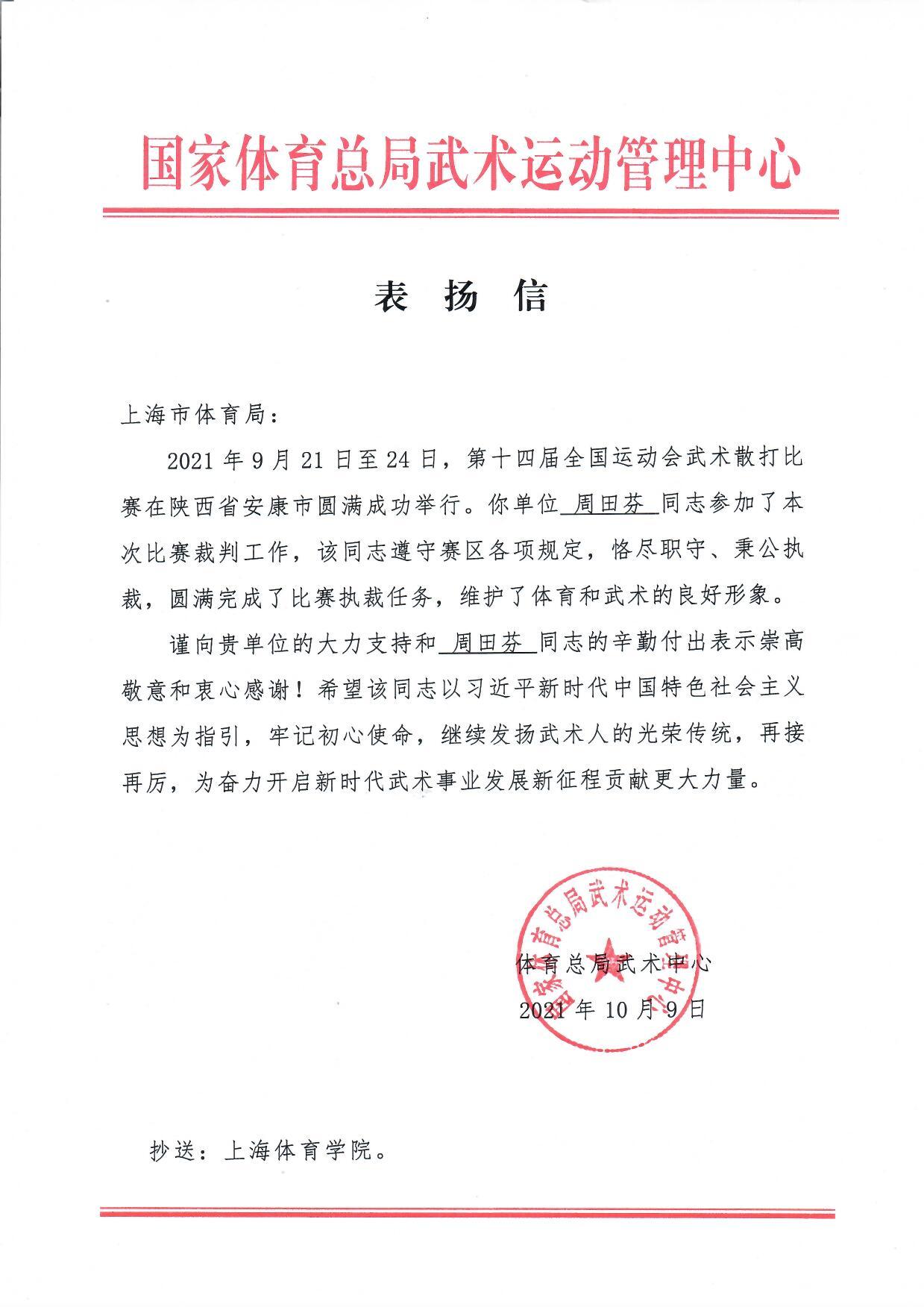 国家体育总局武术运动管理中心

表 扬 信

上海市体育局：

2021 年 9 月 21 日至 24 日，第十四届全国运动会武术散打比赛在陕西省安康市圆满成功举行。你单位 周田芬 同志参加了本次比赛裁判工作，该同志遵守赛区各项规定，恪尽职守、秉公执裁，圆满完成了比赛执裁任务，维护了体育和武术的良好形象。

谨向贵单位的大力支持和 周田芬 同志的辛勤付出表示崇高敬意和衷心感谢！希望该同志以习近平新时代中国特色社会主义思想为指引，牢记初心使命，继续发扬武术人的光荣传统，再接再厉，为奋力开启新时代武术事业发展新征程贡献更大力量。

国家体育总局武术运动管理中心

体育总局武术中心
2021 年 10 月 9 日

抄送：上海体育学院。